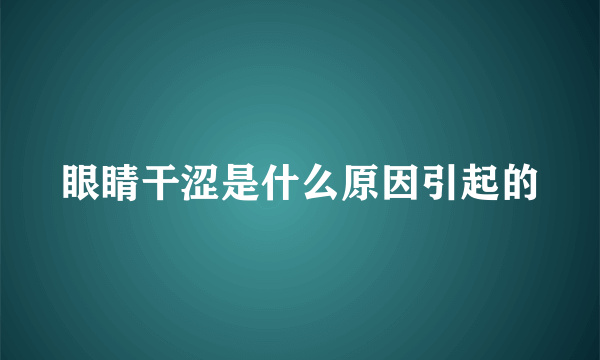 眼睛干涩是什么原因引起的